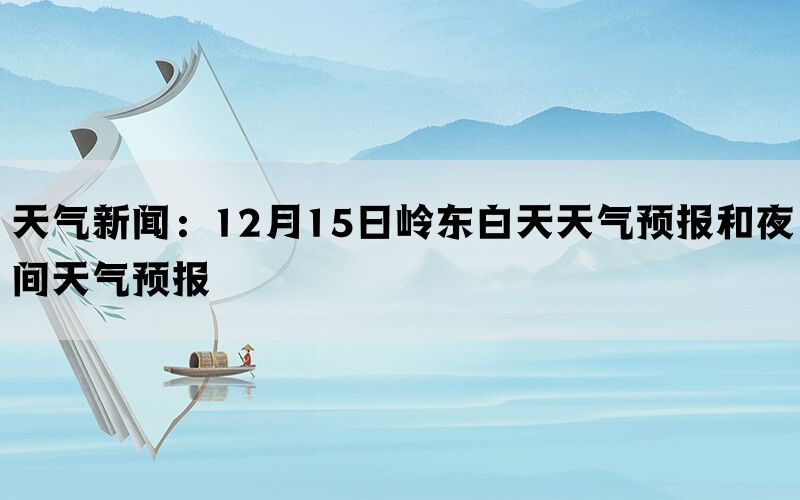 天气新闻：12月15日岭东白天天气预报和夜间天气预报